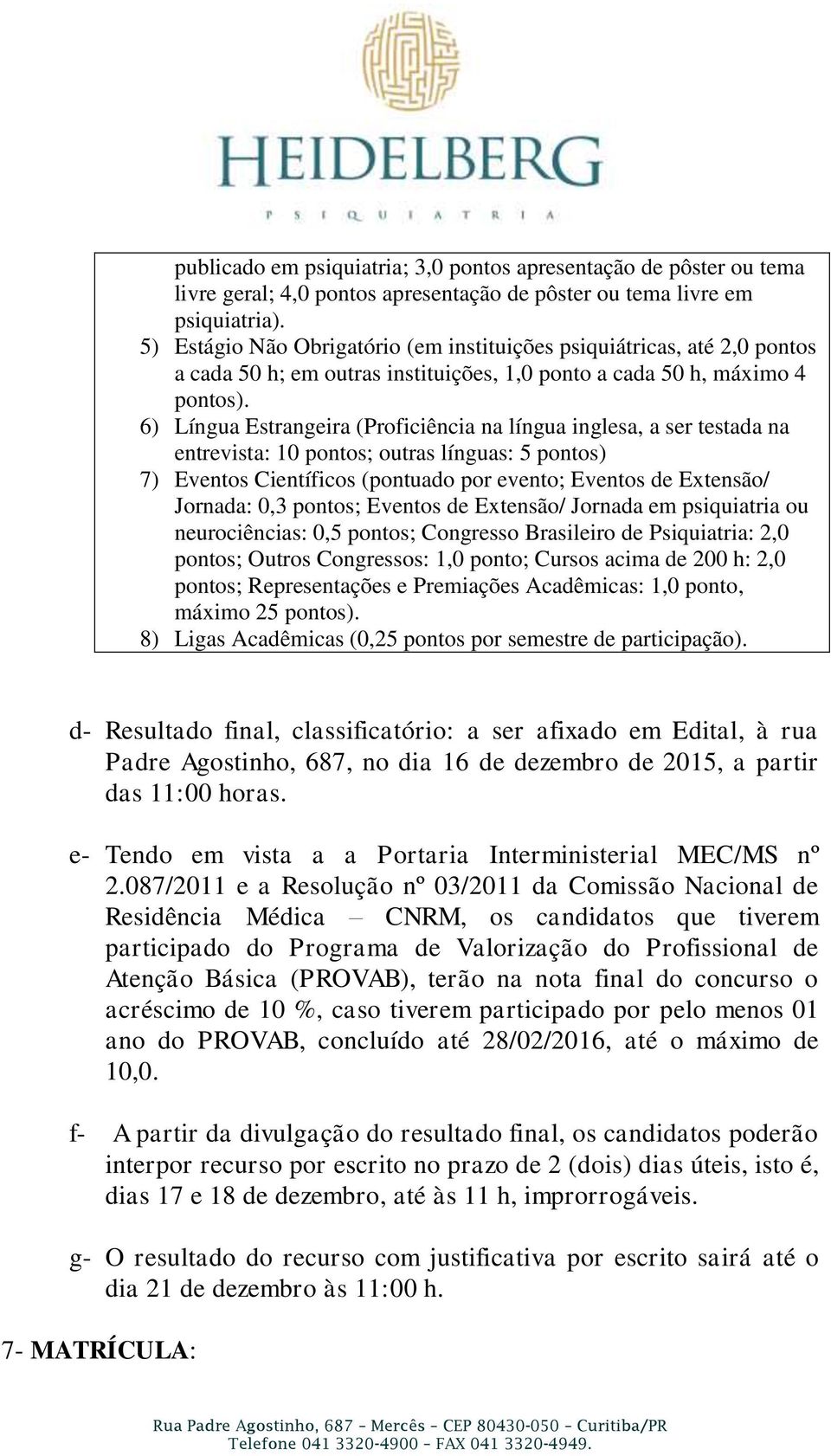 HEIDELBERG
PSIQUIATRIA

publicado em psiquiatria; 3,0 pontos apresentação de pôster ou tema livre geral; 4,0 pontos apresentação de pôster ou tema livre em psiquiatria).
5) Estágio Não Obrigatório (em instituições psiquiátricas, até 2,0 pontos a cada 50 h; em outras instituições, 1,0 ponto a cada 50 h, máximo 4 pontos).
6) Língua Estrangeira (Proficiência na língua inglesa, a ser testada na entrevista: 10 pontos; outras línguas: 5 pontos)
7) Eventos Científicos (pontuado por evento; Eventos de Extensão/ Jornada: 0,3 pontos; Eventos de Extensão/ Jornada em psiquiatria ou neurociências: 0,5 pontos; Congresso Brasileiro de Psiquiatria: 2,0 pontos; Outros Congressos: 1,0 ponto; Cursos acima de 200 h: 2,0 pontos; Representações e Premiações Acadêmicas: 1,0 ponto, máximo 25 pontos).
8) Ligas Acadêmicas (0,25 pontos por semestre de participação).

d- Resultado final, classificatório: a ser afixado em Edital, à rua Padre Agostinho, 687, no dia 16 de dezembro de 2015, a partir das 11:00 horas.

e- Tendo em vista a a Portaria Interministerial MEC/MS nº 2.087/2011 e a Resolução nº 03/2011 da Comissão Nacional de Residência Médica – CNRM, os candidatos que tiverem participado do Programa de Valorização do Profissional de Atenção Básica (PROVAB), terão na nota final do concurso o acréscimo de 10 %, caso tiverem participado por pelo menos 01 ano do PROVAB, concluído até 28/02/2016, até o máximo de 10,0.

f- A partir da divulgação do resultado final, os candidatos poderão interpor recurso por escrito no prazo de 2 (dois) dias úteis, isto é, dias 17 e 18 de dezembro, até às 11 h, improrrogáveis.

g- O resultado do recurso com justificativa por escrito sairá até o dia 21 de dezembro às 11:00 h.

7- MATRÍCULA:

Rua Padre Agostinho, 687 – Mercês – CEP 80430-050 – Curitiba/PR
Telefone 041 3320-4900 – FAX 041 3320-4949.